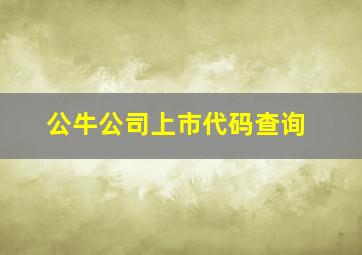 公牛公司上市代码查询